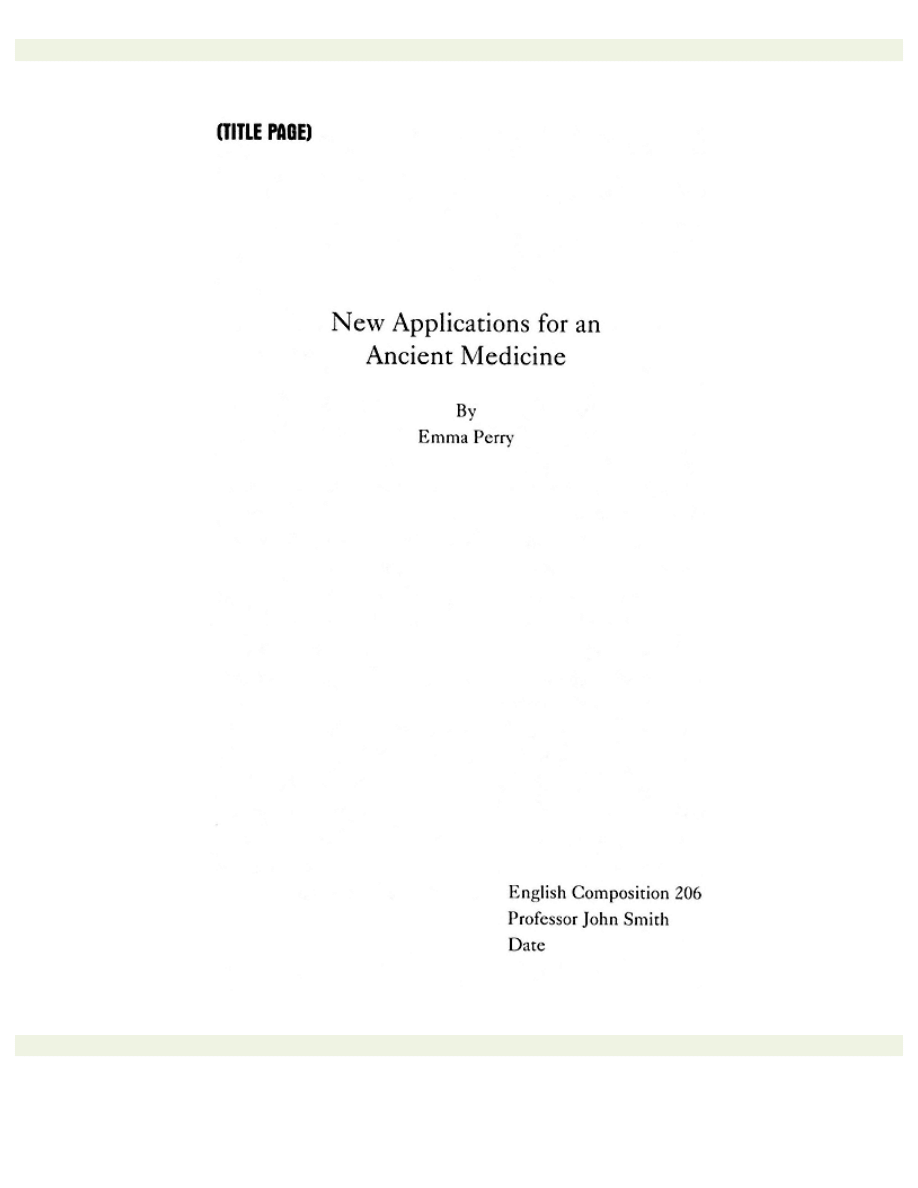 (TITLE PAGE)

New Applications for an
Ancient Medicine

By
Emma Perry

English Composition 206
Professor John Smith
Date